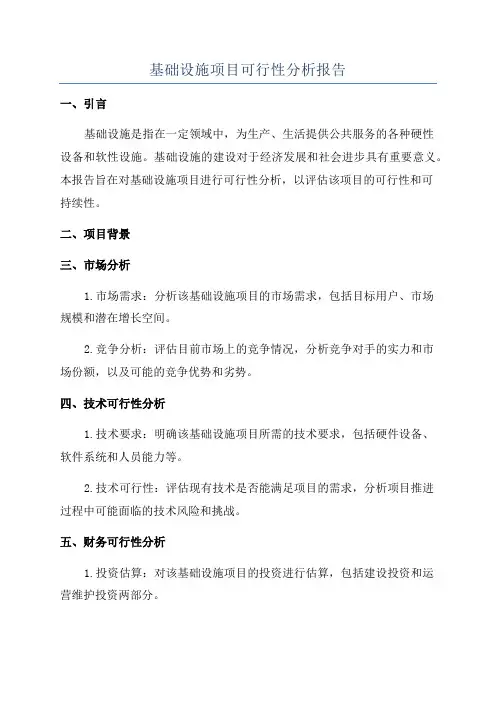 基础设施项目可行性分析报告

一、引言

基础设施是指在一定领域中，为生产、生活提供公共服务的各种硬性设备和软性设施。基础设施的建设对于经济发展和社会进步具有重要意义。本报告旨在对基础设施项目进行可行性分析，以评估该项目的可行性和可持续性。

二、项目背景

三、市场分析

1.市场需求：分析该基础设施项目的市场需求，包括目标用户、市场规模和潜在增长空间。

2.竞争分析：评估目前市场上的竞争情况，分析竞争对手的实力和市场份额，以及可能的竞争优势和劣势。

四、技术可行性分析

1.技术要求：明确该基础设施项目所需的技术要求，包括硬件设备、软件系统和人员能力等。

2.技术可行性：评估现有技术是否能满足项目的需求，分析项目推进过程中可能面临的技术风险和挑战。

五、财务可行性分析

1.投资估算：对该基础设施项目的投资进行估算，包括建设投资和运营维护投资两部分。